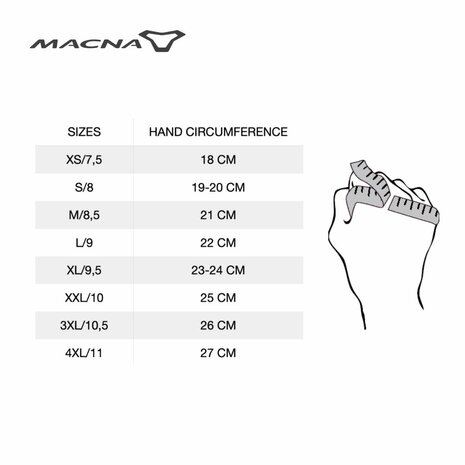 MACNA

| SIZES | HAND CIRCUMFERENCE |
|---|---|
| XS/7,5 | 18 CM |
| S/8 | 19-20 CM |
| M/8,5 | 21 CM |
| L/9 | 22 CM |
| XL/9,5 | 23-24 CM |
| XXL/10 | 25 CM |
| 3XL/10,5 | 26 CM |
| 4XL/11 | 27 CM |